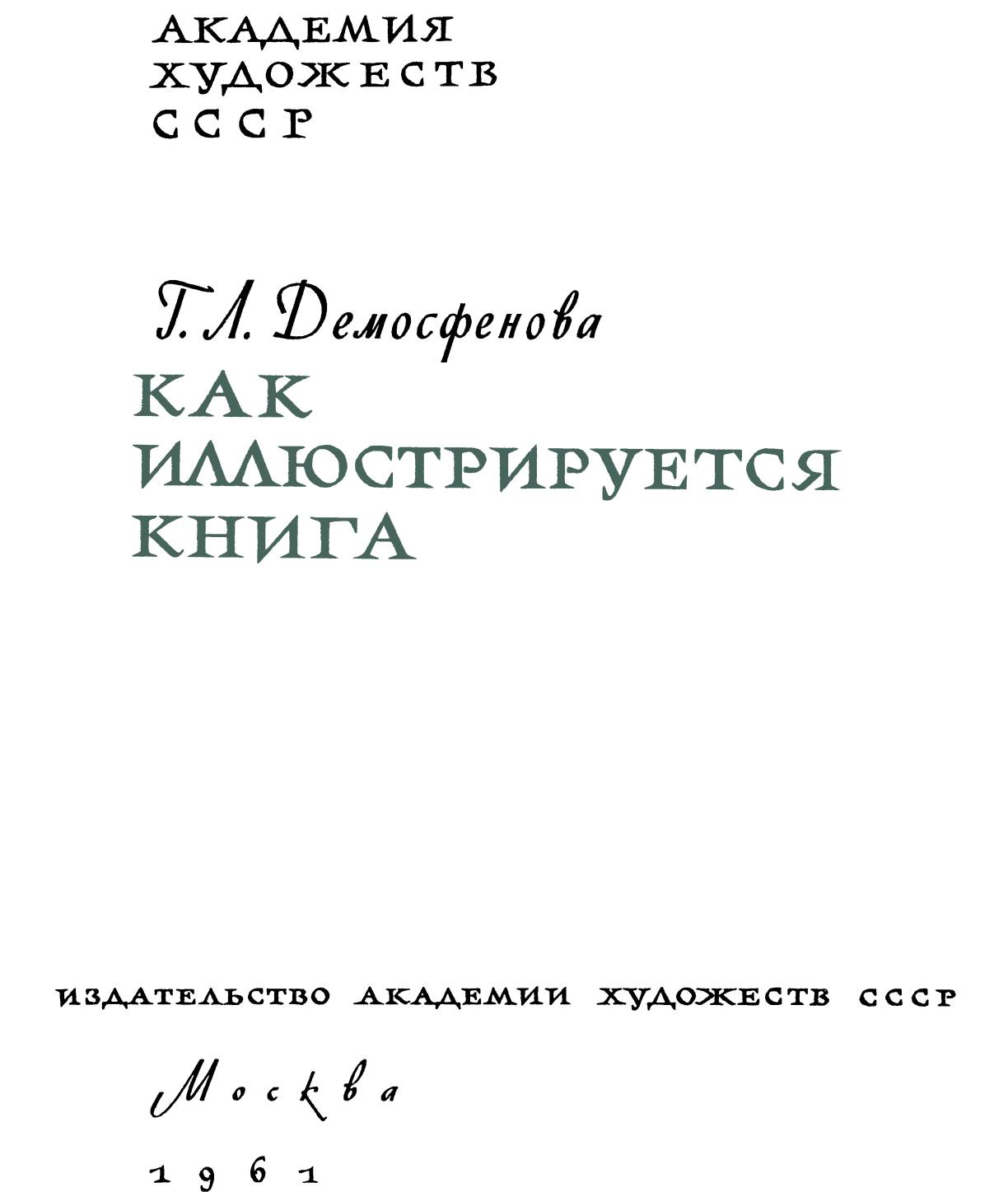 АКАДЕМИЯ
ХУДОЖЕСТВ
СССР

Г. Л. Демосфенова

КАК
ИЛЛЮСТРИРУЕТСЯ
КНИГА

ИЗДАТЕЛЬСТВО АКАДЕМИИ ХУДОЖЕСТВ СССР

Москва

1961